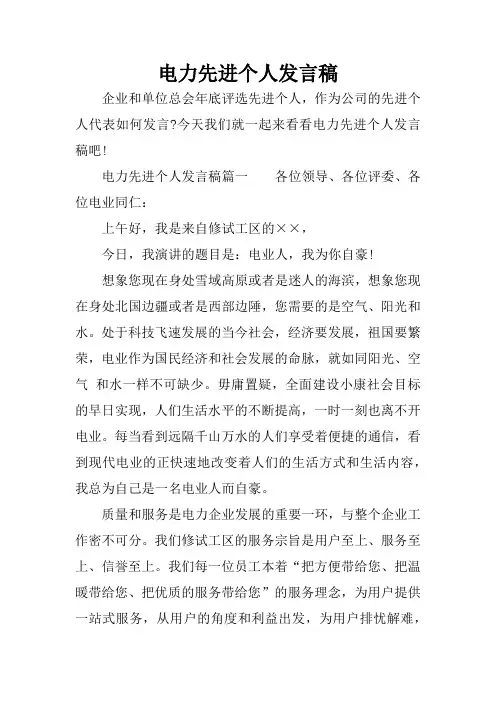 电力先进个人发言稿

企业和单位总会年底评选先进个人，作为公司的先进个人代表如何发言?今天我们就一起来看看电力先进个人发言稿吧!

电力先进个人发言稿篇一　　各位领导、各位评委、各位电业同仁：

上午好，我是来自修试工区的××，

今日，我演讲的题目是：电业人，我为你自豪!

想象您现在身处雪域高原或者是迷人的海滨，想象您现在身处北国边疆或者是西部边陲，您需要的是空气、阳光和水。处于科技飞速发展的当今社会，经济要发展，祖国要繁荣，电业作为国民经济和社会发展的命脉，就如同阳光、空气 和水一样不可缺少。毋庸置疑，全面建设小康社会目标的早日实现，人们生活水平的不断提高，一时一刻也离不开电业。每当看到远隔千山万水的人们享受着便捷的通信，看到现代电业的正快速地改变着人们的生活方式和生活内容，我总为自己是一名电业人而自豪。

质量和服务是电力企业发展的重要一环，与整个企业工作密不可分。我们修试工区的服务宗旨是用户至上、服务至上、信誉至上。我们每一位员工本着“把方便带给您、把温暖带给您、把优质的服务带给您”的服务理念，为用户提供一站式服务，从用户的角度和利益出发，为用户排忧解难，